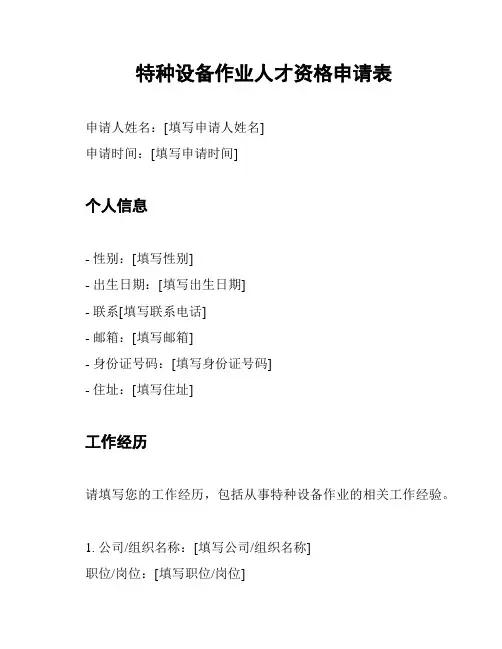 特种设备作业人才资格申请表

申请人姓名：[填写申请人姓名]
申请时间：[填写申请时间]

个人信息

- 性别：[填写性别]
- 出生日期：[填写出生日期]
- 联系[填写联系电话]
- 邮箱：[填写邮箱]
- 身份证号码：[填写身份证号码]
- 住址：[填写住址]

工作经历

请填写您的工作经历，包括从事特种设备作业的相关工作经验。

1. 公司/组织名称：[填写公司/组织名称]
职位/岗位：[填写职位/岗位]